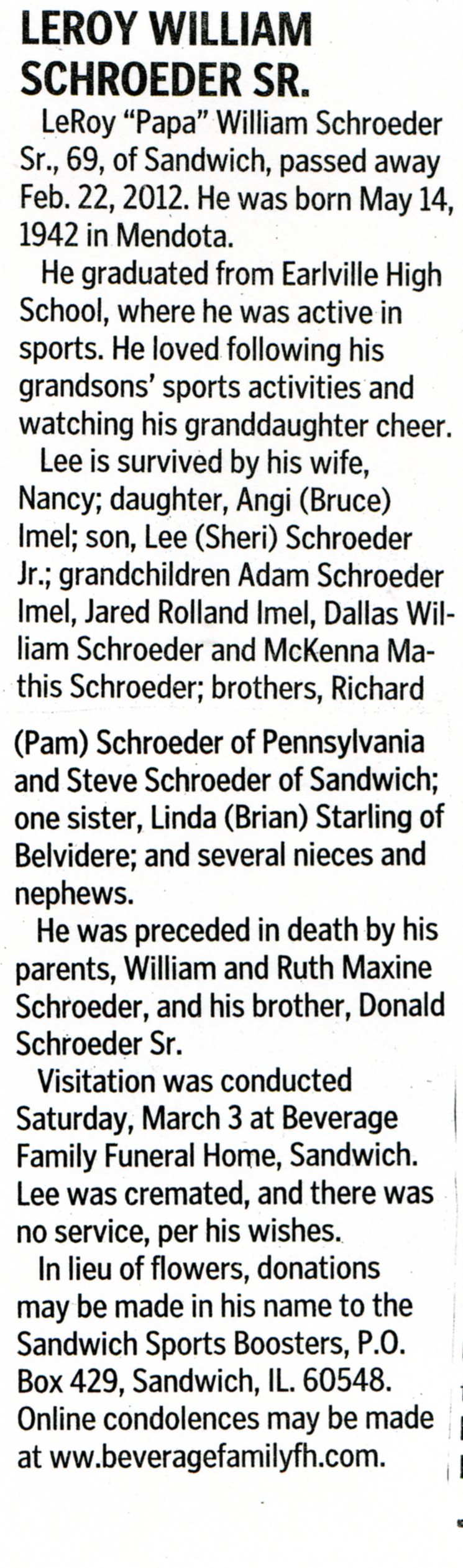 LEROY WILLIAM SCHROEDER SR.

LeRoy "Papa" William Schroeder Sr., 69, of Sandwich, passed away Feb. 22, 2012. He was born May 14, 1942 in Mendota.

He graduated from Earlville High School, where he was active in sports. He loved following his grandsons' sports activities and watching his granddaughter cheer.

Lee is survived by his wife, Nancy; daughter, Angi (Bruce) Imel; son, Lee (Sheri) Schroeder Jr.; grandchildren Adam Schroeder Imel, Jared Rolland Imel, Dallas William Schroeder and McKenna Mathis Schroeder; brothers, Richard (Pam) Schroeder of Pennsylvania and Steve Schroeder of Sandwich; one sister, Linda (Brian) Starling of Belvidere; and several nieces and nephews.

He was preceded in death by his parents, William and Ruth Maxine Schroeder, and his brother, Donald Schroeder Sr.

Visitation was conducted Saturday, March 3 at Beverage Family Funeral Home, Sandwich. Lee was cremated, and there was no service, per his wishes.

In lieu of flowers, donations may be made in his name to the Sandwich Sports Boosters, P.O. Box 429, Sandwich, IL. 60548. Online condolences may be made at ww.beveragefamilyfh.com.